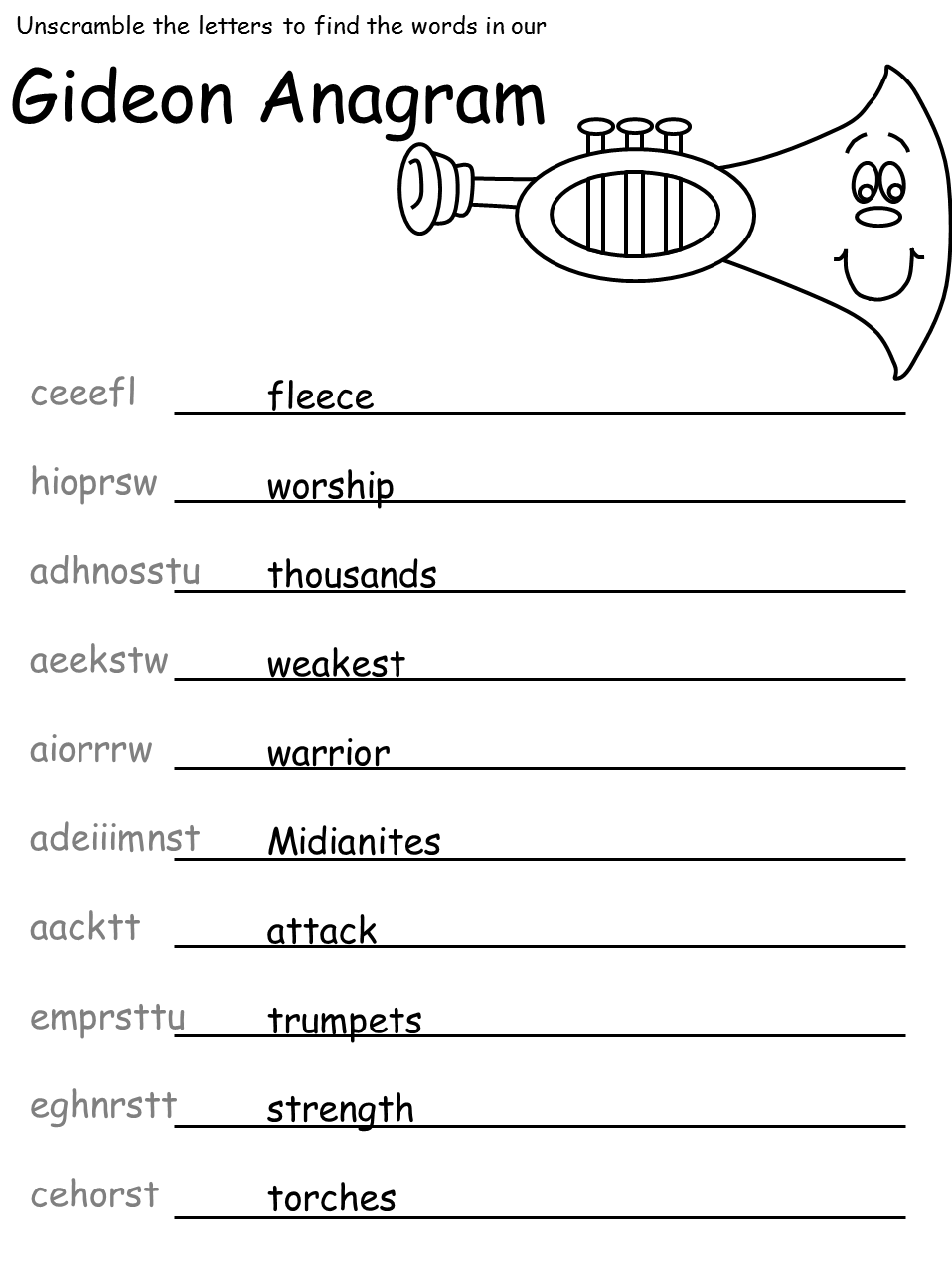 Unscramble the letters to find the words in our

Gideon Anagram

ceeefl fleece

hioprsw worship

adhnosstu thousands

aeekstw weakest

aiorrrw warrior

adeiiimnst Midianites

aacktt attack

emprsttu trumpets

eghnrstt strength

cehorst torches